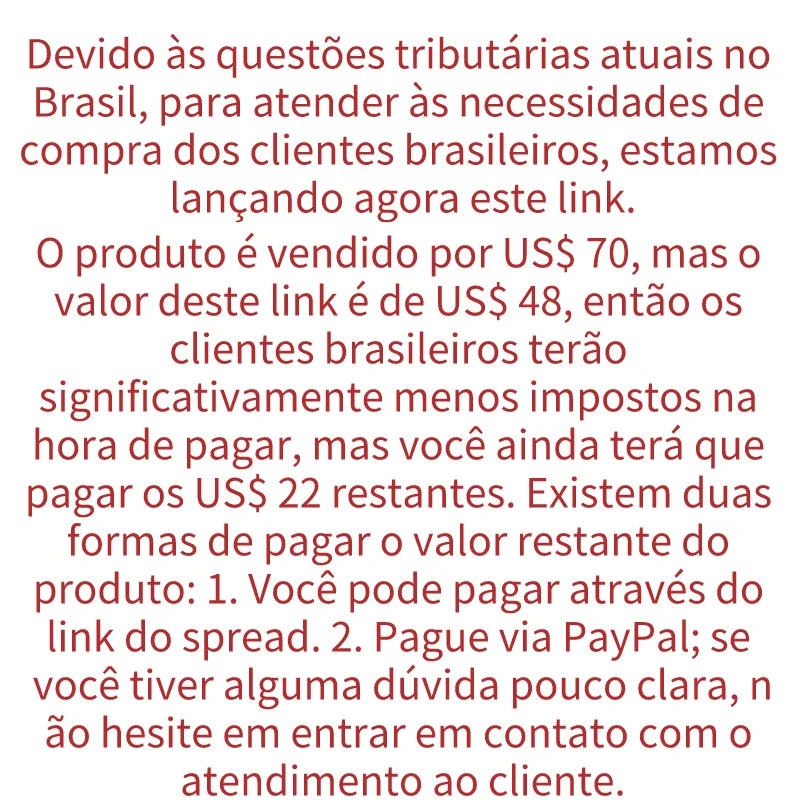 Devido às questões tributárias atuais no Brasil, para atender às necessidades de compra dos clientes brasileiros, estamos lançando agora este link.
O produto é vendido por US$ 70, mas o valor deste link é de US$ 48, então os clientes brasileiros terão significativamente menos impostos na hora de pagar, mas você ainda terá que pagar os US$ 22 restantes. Existem duas formas de pagar o valor restante do produto: 1. Você pode pagar através do link do spread. 2. Pague via PayPal; se você tiver alguma dúvida pouco clara, n ão hesite em entrar em contato com o atendimento ao cliente.